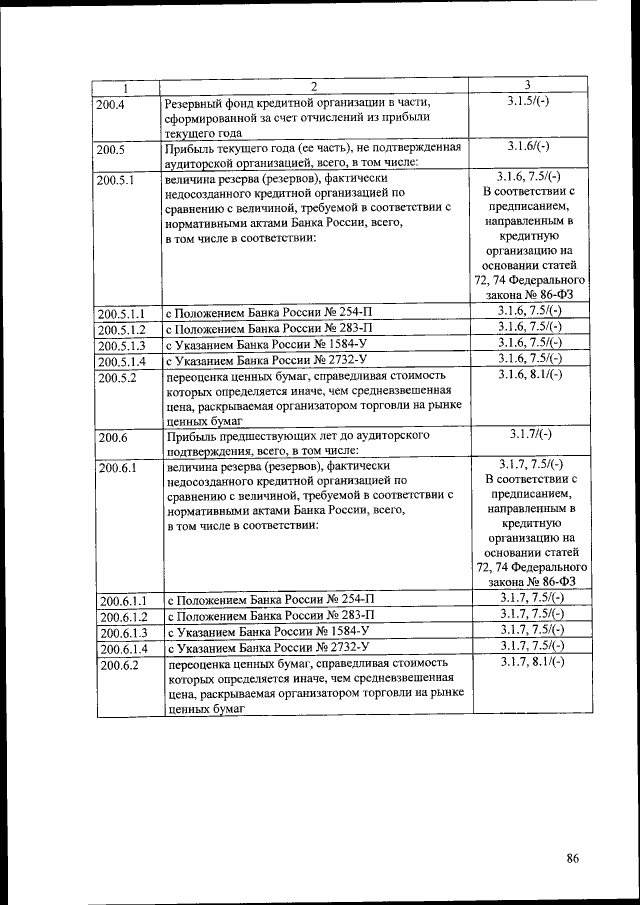 | 1 | 2 | 3 |
|---|---|---|
| 200.4 | Резервный фонд кредитной организации в части, сформированной за счет отчислений из прибыли текущего года | 3.1.5/(-) |
| 200.5 | Прибыль текущего года (ее часть), не подтвержденная аудиторской организацией, всего, в том числе: | 3.1.6/(-) |
| 200.5.1 | величина резерва (резервов), фактически недосозданного кредитной организацией по сравнению с величиной, требуемой в соответствии с нормативными актами Банка России, всего, в том числе в соответствии: | 3.1.6, 7.5/(-) В соответствии с предписанием, направленным в кредитную организацию на основании статей 72, 74 Федерального закона № 86-ФЗ |
| 200.5.1.1 | с Положением Банка России № 254-П | 3.1.6, 7.5/(-) |
| 200.5.1.2 | с Положением Банка России № 283-П | 3.1.6, 7.5/(-) |
| 200.5.1.3 | с Указанием Банка России № 1584-У | 3.1.6, 7.5/(-) |
| 200.5.1.4 | с Указанием Банка России № 2732-У | 3.1.6, 7.5/(-) |
| 200.5.2 | переоценка ценных бумаг, справедливая стоимость которых определяется иначе, чем средневзвешенная цена, раскрываемая организатором торговли на рынке ценных бумаг | 3.1.6, 8.1/(-) |
| 200.6 | Прибыль предшествующих лет до аудиторского подтверждения, всего, в том числе: | 3.1.7/(-) |
| 200.6.1 | величина резерва (резервов), фактически недосозданного кредитной организацией по сравнению с величиной, требуемой в соответствии с нормативными актами Банка России, всего, в том числе в соответствии: | 3.1.7, 7.5/(-) В соответствии с предписанием, направленным в кредитную организацию на основании статей 72, 74 Федерального закона № 86-ФЗ |
| 200.6.1.1 | с Положением Банка России № 254-П | 3.1.7, 7.5/(-) |
| 200.6.1.2 | с Положением Банка России № 283-П | 3.1.7, 7.5/(-) |
| 200.6.1.3 | с Указанием Банка России № 1584-У | 3.1.7, 7.5/(-) |
| 200.6.1.4 | с Указанием Банка России № 2732-У | 3.1.7, 7.5/(-) |
| 200.6.2 | переоценка ценных бумаг, справедливая стоимость которых определяется иначе, чем средневзвешенная цена, раскрываемая организатором торговли на рынке ценных бумаг | 3.1.7, 8.1/(-) |

86